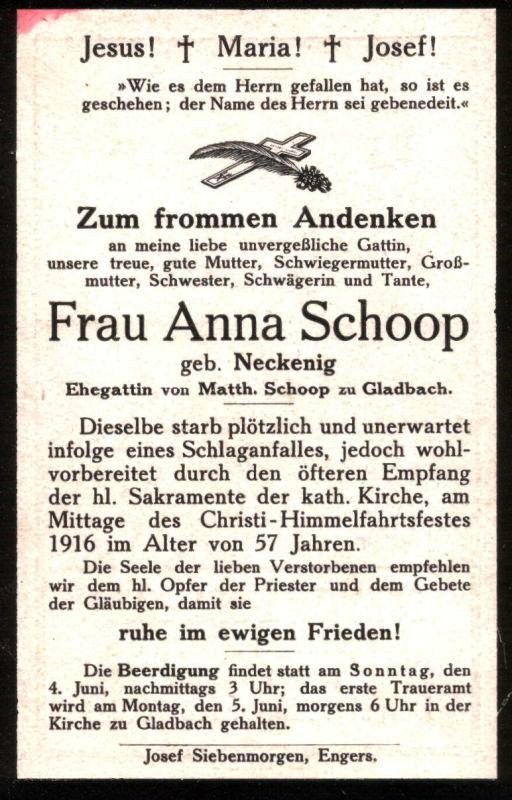 Jesus! † Maria! † Josef!

»Wie es dem Herrn gefallen hat, so ist es geschehen; der Name des Herrn sei gebenedeit.«

Zum frommen Andenken
an meine liebe unvergeßliche Gattin, unsere treue, gute Mutter, Schwiegermutter, Großmutter, Schwester, Schwägerin und Tante,

Frau Anna Schoop
geb. Neckenig
Ehegattin von Matth. Schoop zu Gladbach.

Dieselbe starb plötzlich und unerwartet infolge eines Schlaganfalles, jedoch wohlvorbereitet durch den öfteren Empfang der hl. Sakramente der kath. Kirche, am Mittage des Christi-Himmelfahrtsfestes 1916 im Alter von 57 Jahren.

Die Seele der lieben Verstorbenen empfehlen wir dem hl. Opfer der Priester und dem Gebete der Gläubigen, damit sie

ruhe im ewigen Frieden!

Die Beerdigung findet statt am Sonntag, den 4. Juni, nachmittags 3 Uhr; das erste Traueramt wird am Montag, den 5. Juni, morgens 6 Uhr in der Kirche zu Gladbach gehalten.

Josef Siebenmorgen, Engers.